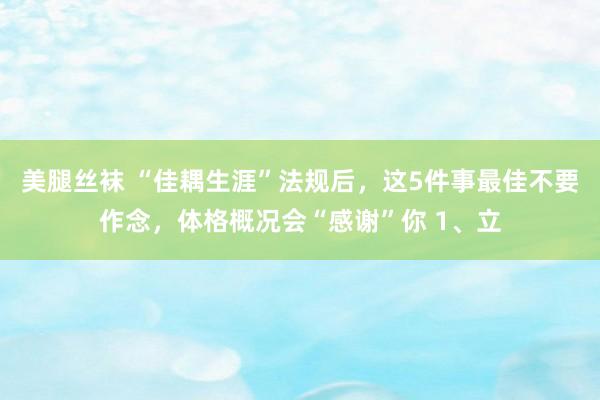 美腿丝袜 “佳耦生涯”法规后，这5件事最佳不要作念，体格概况会“感谢”你 1、立